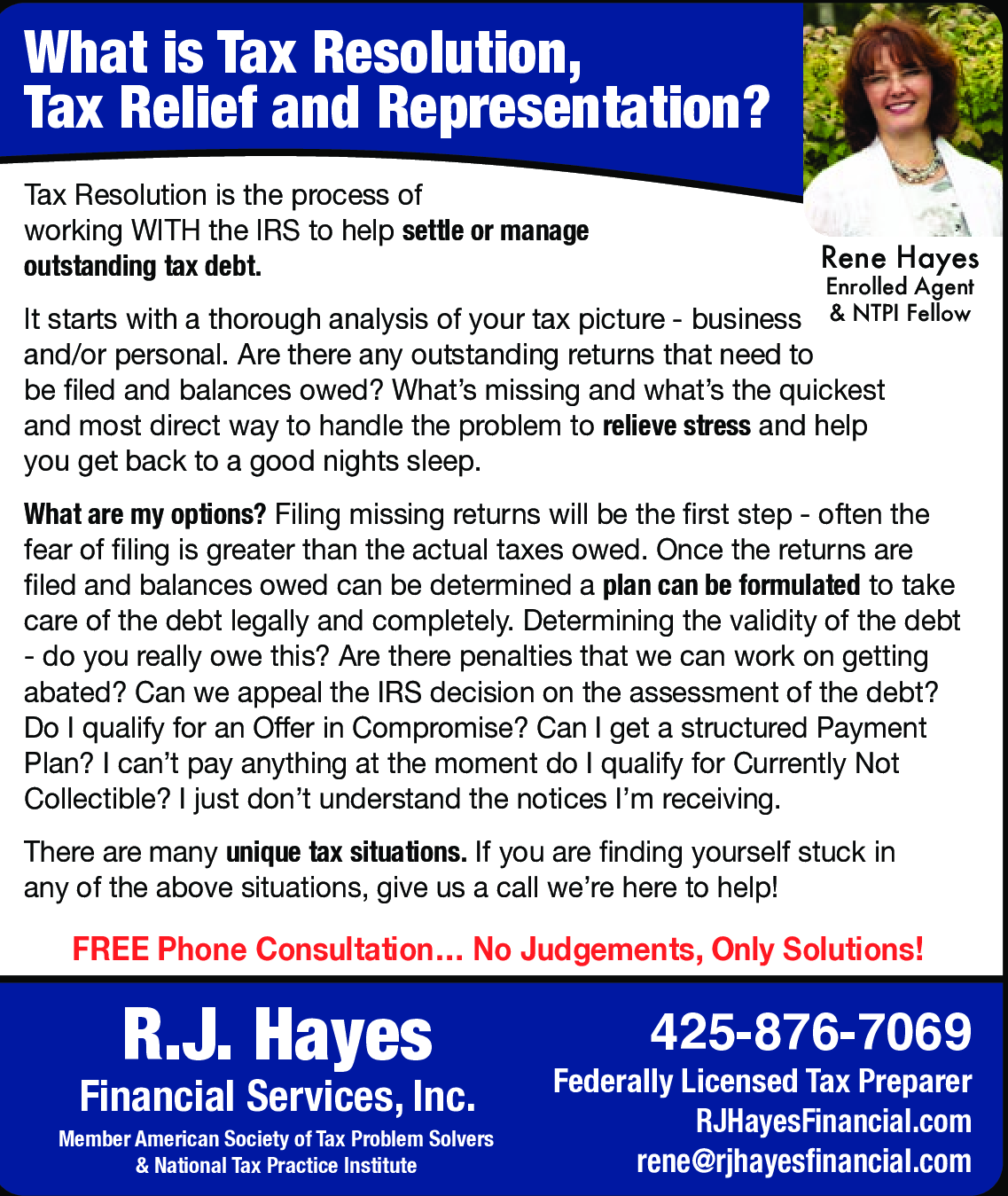 What is Tax Resolution, Tax Relief and Representation?

Rene Hayes
Enrolled Agent
& NTPI Fellow

Tax Resolution is the process of working WITH the IRS to help settle or manage outstanding tax debt.

It starts with a thorough analysis of your tax picture - business and/or personal. Are there any outstanding returns that need to be filed and balances owed? What's missing and what's the quickest and most direct way to handle the problem to relieve stress and help you get back to a good nights sleep.

What are my options? Filing missing returns will be the first step - often the fear of filing is greater than the actual taxes owed. Once the returns are filed and balances owed can be determined a plan can be formulated to take care of the debt legally and completely. Determining the validity of the debt - do you really owe this? Are there penalties that we can work on getting abated? Can we appeal the IRS decision on the assessment of the debt? Do I qualify for an Offer in Compromise? Can I get a structured Payment Plan? I can't pay anything at the moment do I qualify for Currently Not Collectible? I just don't understand the notices I'm receiving.

There are many unique tax situations. If you are finding yourself stuck in any of the above situations, give us a call we're here to help!

FREE Phone Consultation... No Judgements, Only Solutions!

R.J. Hayes
Financial Services, Inc.
Member American Society of Tax Problem Solvers & National Tax Practice Institute

425-876-7069
Federally Licensed Tax Preparer
RJHayesFinancial.com
rene@rjhayesfinancial.com